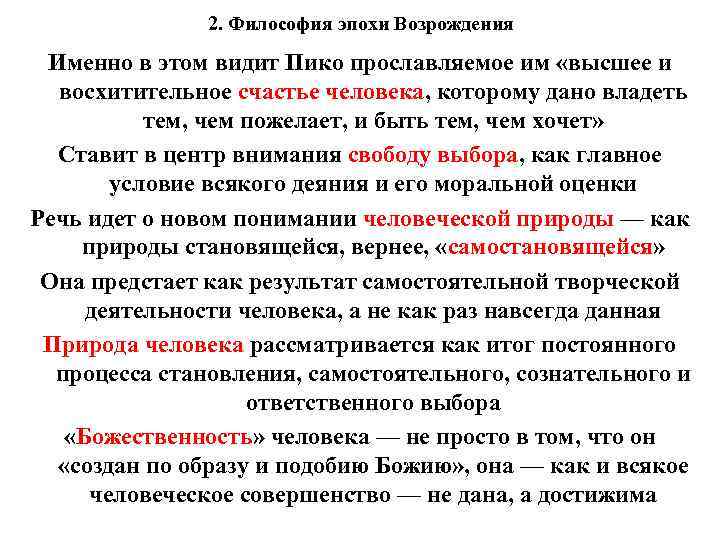 2. Философия эпохи Возрождения

Именно в этом видит Пико прославляемое им «высшее и восхитительное счастье человека, которому дано владеть тем, чем пожелает, и быть тем, чем хочет»

Ставит в центр внимания свободу выбора, как главное условие всякого деяния и его моральной оценки

Речь идет о новом понимании человеческой природы — как природы становящейся, вернее, «самостановящейся»

Она предстает как результат самостоятельной творческой деятельности человека, а не как раз навсегда данная

Природа человека рассматривается как итог постоянного процесса становления, самостоятельного, сознательного и ответственного выбора

«Божественность» человека — не просто в том, что он «создан по образу и подобию Божию», она — как и всякое человеческое совершенство — не дана, а достижима